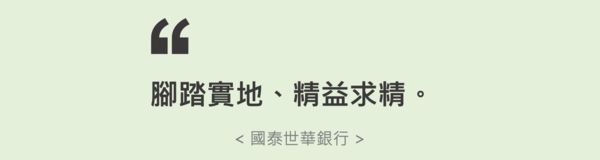 “

腳踏實地、精益求精。

< 國泰世華銀行 >